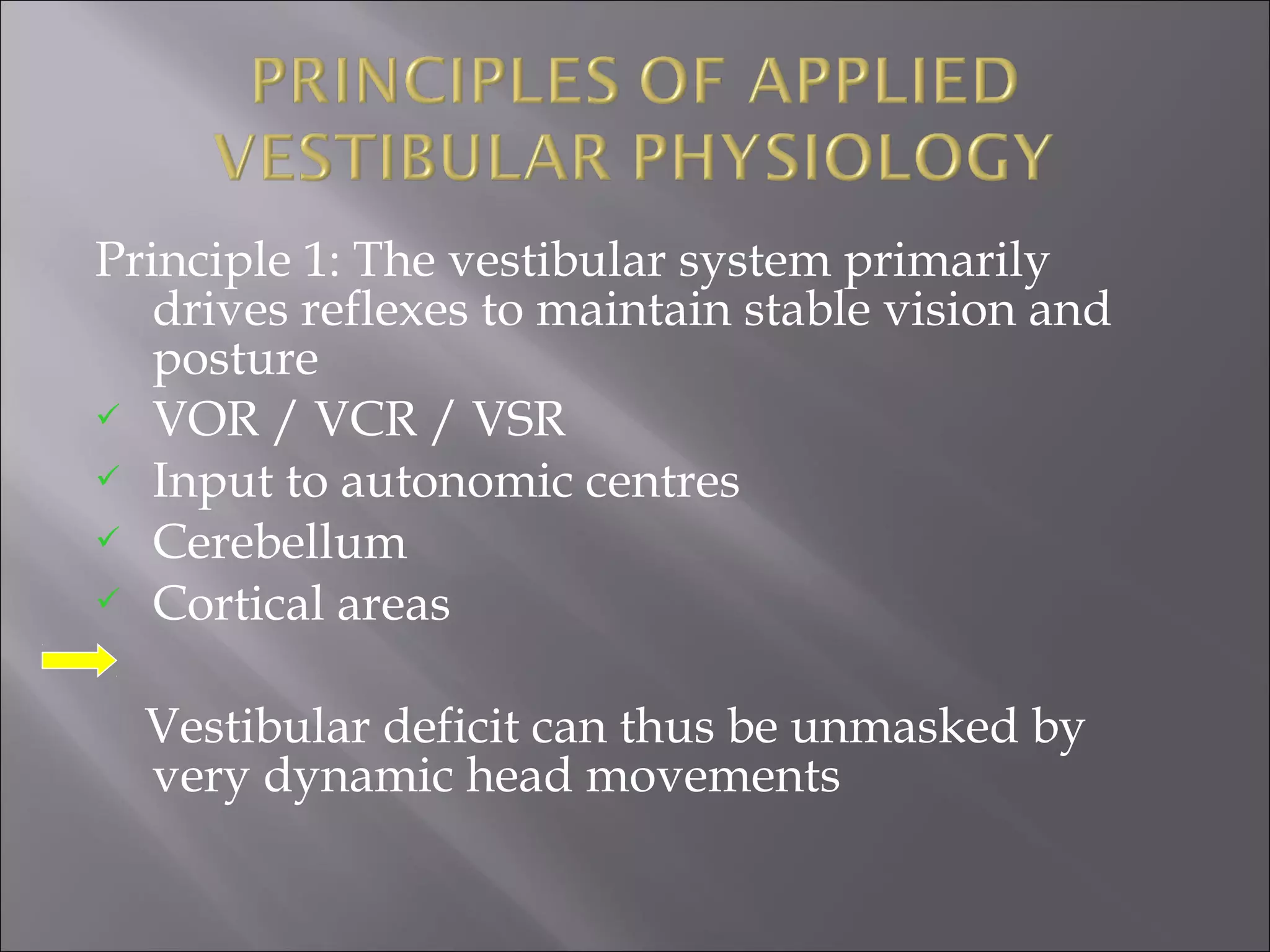 PRINCIPLES OF APPLIED VESTIBULAR PHYSIOLOGY

Principle 1: The vestibular system primarily drives reflexes to maintain stable vision and posture

✓ VOR / VCR / VSR

✓ Input to autonomic centres

✓ Cerebellum

✓ Cortical areas

Vestibular deficit can thus be unmasked by very dynamic head movements